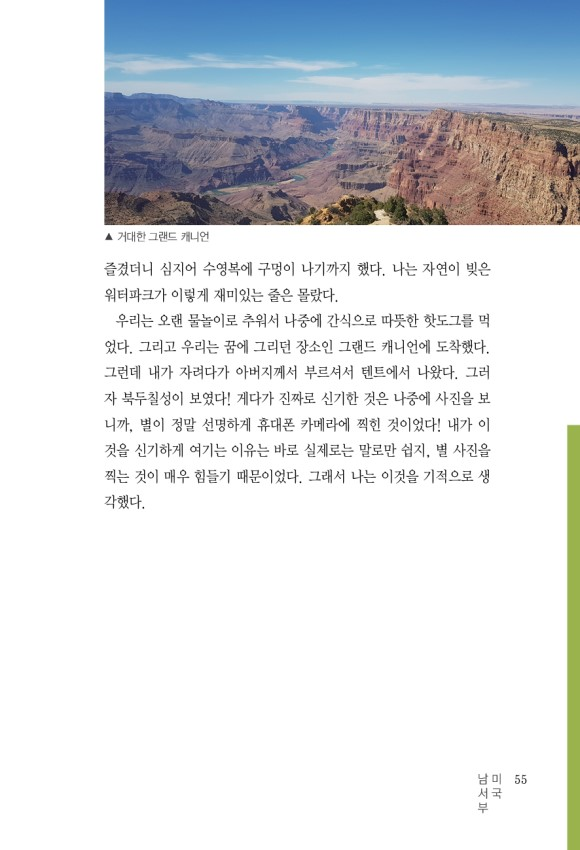 ▲ 거대한 그랜드 캐니언

즐겼더니 심지어 수영복에 구멍이 나기까지 했다. 나는 자연이 빚은 워터파크가 이렇게 재미있는 줄은 몰랐다.

우리는 오랜 물놀이로 추워서 나중에 간식으로 따뜻한 핫도그를 먹었다. 그리고 우리는 꿈에 그리던 장소인 그랜드 캐니언에 도착했다. 그런데 내가 자려다가 아버지께서 부르셔서 텐트에서 나왔다. 그러자 북두칠성이 보였다! 게다가 진짜로 신기한 것은 나중에 사진을 보니까, 별이 정말 선명하게 휴대폰 카메라에 찍힌 것이었다! 내가 이것을 신기하게 여기는 이유는 바로 실제로는 말로만 쉽지, 별 사진을 찍는 것이 매우 힘들기 때문이었다. 그래서 나는 이것을 기적으로 생각했다.

미국 남서부 55